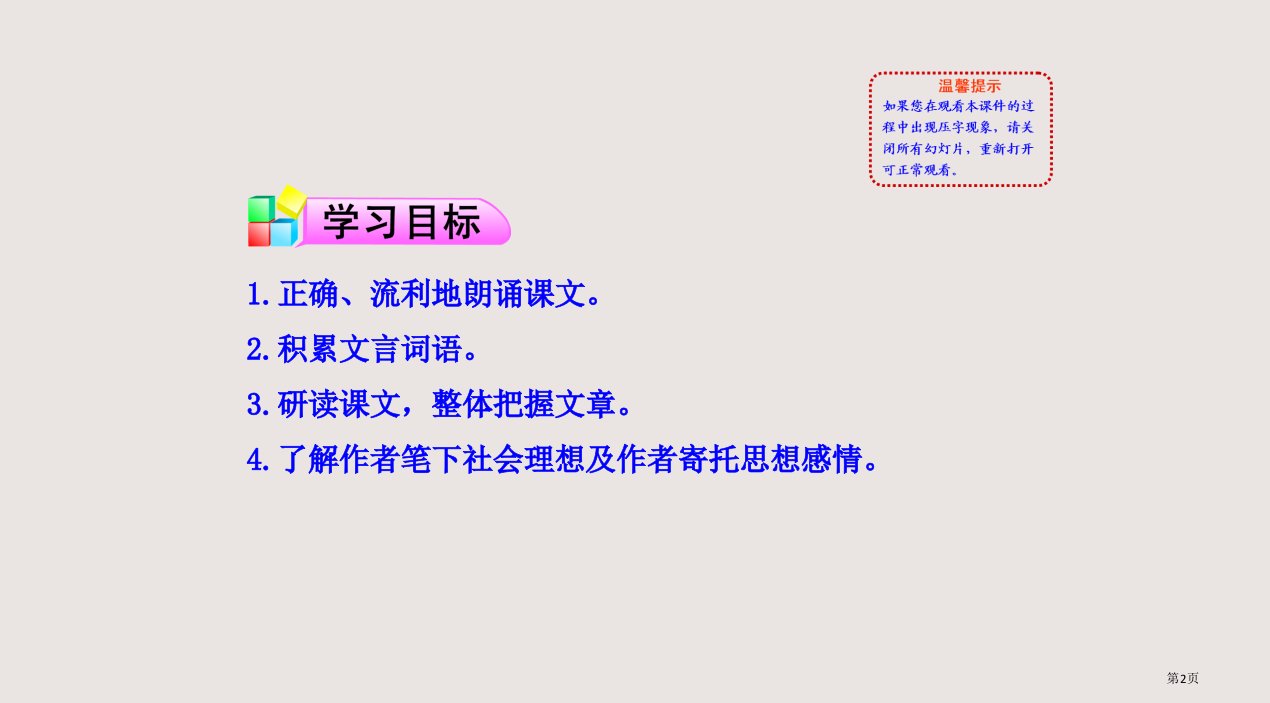 温馨提示
如果您在观看本课件的过程中出现压字现象，请关闭所有幻灯片，重新打开可正常观看。

学习目标

1.正确、流利地朗诵课文。

2.积累文言词语。

3.研读课文，整体把握文章。

4.了解作者笔下社会理想及作者寄托思想感情。

第2页